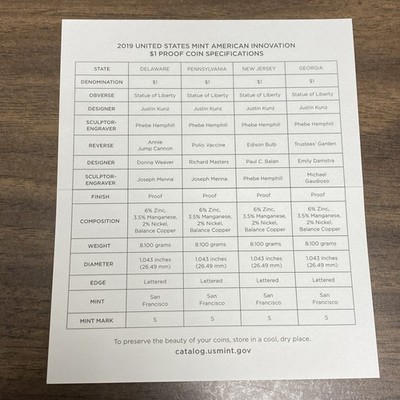 2019 UNITED STATES MINT AMERICAN INNOVATION
$1 PROOF COIN SPECIFICATIONS

| STATE | DELAWARE | PENNSYLVANIA | NEW JERSEY | GEORGIA |
|---|---|---|---|---|
| DENOMINATION | $1 | $1 | $1 | $1 |
| OBVERSE | Statue of Liberty | Statue of Liberty | Statue of Liberty | Statue of Liberty |
| DESIGNER | Justin Kunz | Justin Kunz | Justin Kunz | Justin Kunz |
| SCULPTOR-ENGRAVER | Phebe Hemphill | Phebe Hemphill | Phebe Hemphill | Phebe Hemphill |
| REVERSE | Annie Jump Cannon | Polio Vaccine | Edison Bulb | Trustees' Garden |
| DESIGNER | Donna Weaver | Richard Masters | Paul C. Balan | Emily Damstra |
| SCULPTOR-ENGRAVER | Joseph Menna | Joseph Menna | Phebe Hemphill | Michael Gaudioso |
| FINISH | Proof | Proof | Proof | Proof |
| COMPOSITION | 6% Zinc, 3.5% Manganese, 2% Nickel, Balance Copper | 6% Zinc, 3.5% Manganese, 2% Nickel, Balance Copper | 6% Zinc, 3.5% Manganese, 2% Nickel, Balance Copper | 6% Zinc, 3.5% Manganese, 2% Nickel, Balance Copper |
| WEIGHT | 8.100 grams | 8.100 grams | 8.100 grams | 8.100 grams |
| DIAMETER | 1.043 inches (26.49 mm) | 1.043 inches (26.49 mm) | 1.043 inches (26.49 mm) | 1.043 inches (26.49 mm) |
| EDGE | Lettered | Lettered | Lettered | Lettered |
| MINT | San Francisco | San Francisco | San Francisco | San Francisco |
| MINT MARK | S | S | S | S |

To preserve the beauty of your coins, store in a cool, dry place.

catalog.usmint.gov